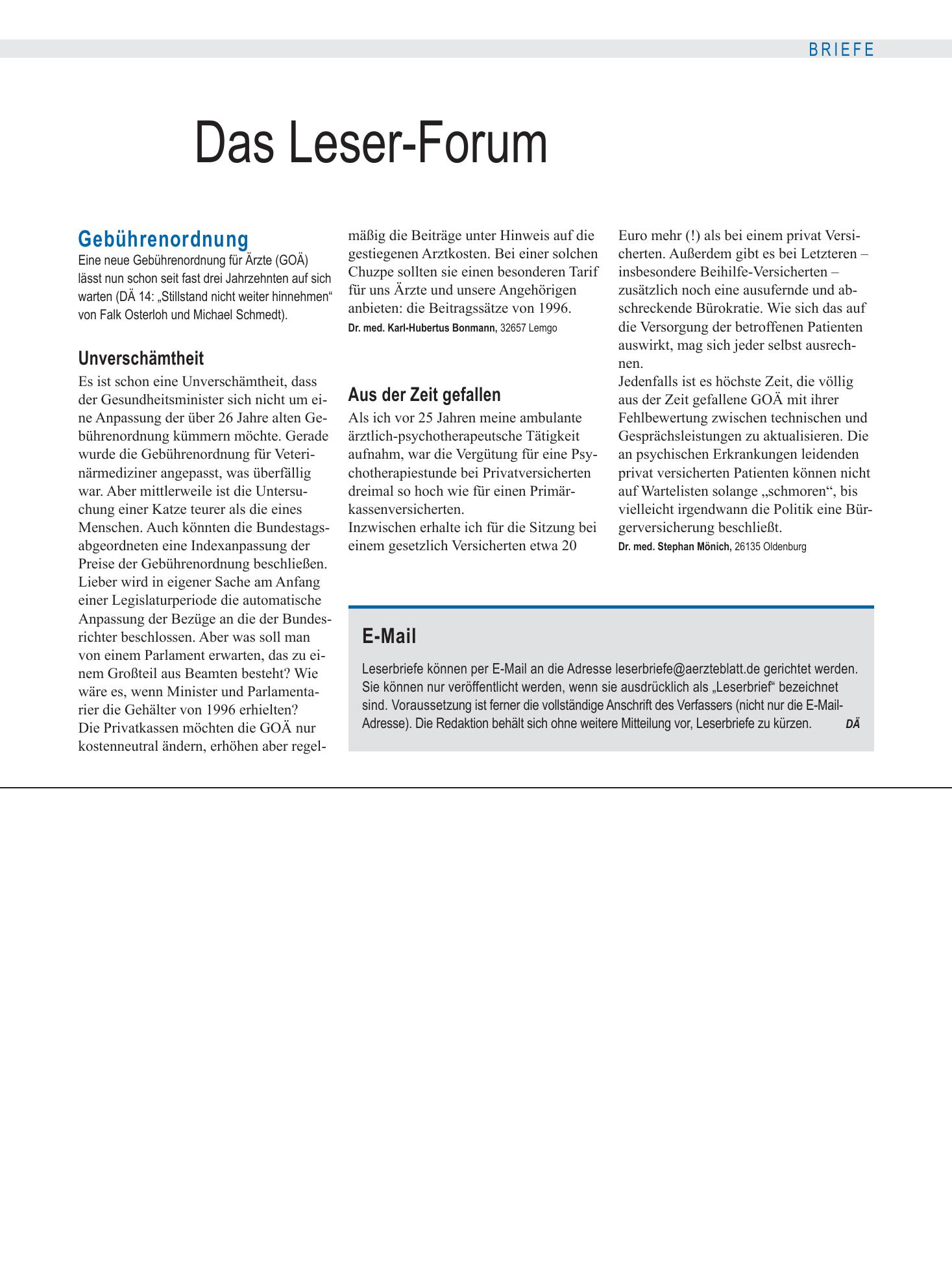 BRIEFE

Das Leser-Forum

Gebührenordnung

Eine neue Gebührenordnung für Ärzte (GOÄ) lässt nun schon seit fast drei Jahrzehnten auf sich warten (DÄ 14: „Stillstand nicht weiter hinnehmen“ von Falk Osterloh und Michael Schmedt).

Unverschämtheit

Es ist schon eine Unverschämtheit, dass der Gesundheitsminister sich nicht um eine Anpassung der über 26 Jahre alten Gebührenordnung kümmern möchte. Gerade wurde die Gebührenordnung für Veterinärmediziner angepasst, was überfällig war. Aber mittlerweile ist die Untersuchung einer Katze teurer als die eines Menschen. Auch könnten die Bundestagsabgeordneten eine Indexanpassung der Preise der Gebührenordnung beschließen. Lieber wird in eigener Sache am Anfang einer Legislaturperiode die automatische Anpassung der Bezüge an die der Bundesrichter beschlossen. Aber was soll man von einem Parlament erwarten, das zu einem Großteil aus Beamten besteht? Wie wäre es, wenn Minister und Parlamentarier die Gehälter von 1996 erhielten?
Die Privatkassen möchten die GOÄ nur kostenneutral ändern, erhöhen aber regelmäßig die Beiträge unter Hinweis auf die gestiegenen Arztkosten. Bei einer solchen Chuzpe sollten sie einen besonderen Tarif für uns Ärzte und unsere Angehörigen anbieten: die Beitragssätze von 1996.

Dr. med. Karl-Hubertus Bonmann, 32657 Lemgo

Aus der Zeit gefallen

Als ich vor 25 Jahren meine ambulante ärztlich-psychotherapeutsche Tätigkeit aufnahm, war die Vergütung für eine Psychotherapiestunde bei Privatversicherten dreimal so hoch wie für einen Primärkassenversicherten.
Inzwischen erhalte ich für die Sitzung bei einem gesetzlich Versicherten etwa 20 Euro mehr (!) als bei einem privat Versicherten. Außerdem gibt es bei Letzteren – insbesondere Beihilfe-Versicherten – zusätzlich noch eine ausufernde und abschreckende Bürokratie. Wie sich das auf die Versorgung der betroffenen Patienten auswirkt, mag sich jeder selbst ausrechnen.
Jedenfalls ist es höchste Zeit, die völlig aus der Zeit gefallene GOÄ mit ihrer Fehlbewertung zwischen technischen und Gesprächsleistungen zu aktualisieren. Die an psychischen Erkrankungen leidenden privat versicherten Patienten können nicht auf Wartelisten solange „schmoren“, bis vielleicht irgendwann die Politik eine Bürgerversicherung beschließt.

Dr. med. Stephan Mönich, 26135 Oldenburg

E-Mail

Leserbriefe können per E-Mail an die Adresse leserbriefe@aerzteblatt.de gerichtet werden. Sie können nur veröffentlicht werden, wenn sie ausdrücklich als „Leserbrief“ bezeichnet sind. Voraussetzung ist ferner die vollständige Anschrift des Verfassers (nicht nur die E-Mail-Adresse). Die Redaktion behält sich ohne weitere Mitteilung vor, Leserbriefe zu kürzen. DÄ